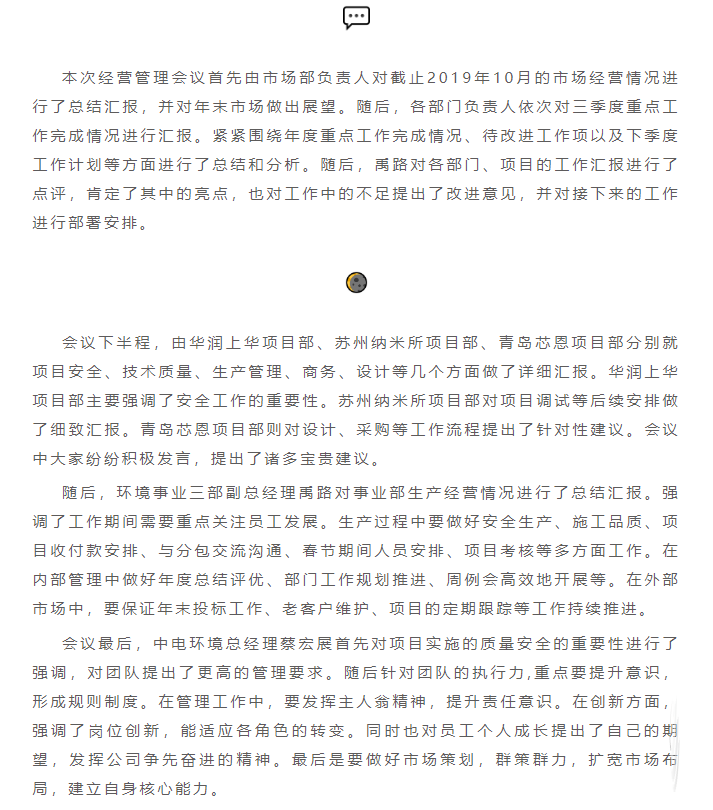 本次经营管理会议首先由市场部负责人对截止2019年10月的市场经营情况进行了总结汇报，并对年末市场做出展望。随后，各部门负责人依次对三季度重点工作完成情况进行汇报。紧紧围绕年度重点工作完成情况、待改进工作项以及下季度工作计划等方面进行了总结和分析。随后，禹路对各部门、项目的工作汇报进行了点评，肯定了其中的亮点，也对工作中的不足提出了改进意见，并对接下来的工作进行部署安排。

会议下半程，由华润上华项目部、苏州纳米所项目部、青岛芯恩项目部分别就项目安全、技术质量、生产管理、商务、设计等几个方面做了详细汇报。华润上华项目部主要强调了安全工作的重要性。苏州纳米所项目部对项目调试等后续安排做了细致汇报。青岛芯恩项目部则对设计、采购等工作流程提出了针对性建议。会议中大家纷纷积极发言，提出了诸多宝贵建议。

随后，环境事业三部副总经理禹路对事业部生产经营情况进行了总结汇报。强调了工作期间需要重点关注员工发展。生产过程中要做好安全生产、施工品质、项目收付款安排、与分包交流沟通、春节期间人员安排、项目考核等多方面工作。在内部管理中做好年度总结评优、部门工作规划推进、周例会高效地开展等。在外部市场中，要保证年末投标工作、老客户维护、项目的定期跟踪等工作持续推进。

会议最后，中电环境总经理蔡宏展首先对项目实施的质量安全的重要性进行了强调，对团队提出了更高的管理要求。随后针对团队的执行力,重点要提升意识，形成规则制度。在管理工作中，要发挥主人翁精神，提升责任意识。在创新方面，强调了岗位创新，能适应各角色的转变。同时也对员工个人成长提出了自己的期望，发挥公司争先奋进的精神。最后是要做好市场策划，群策群力，扩宽市场布局，建立自身核心能力。